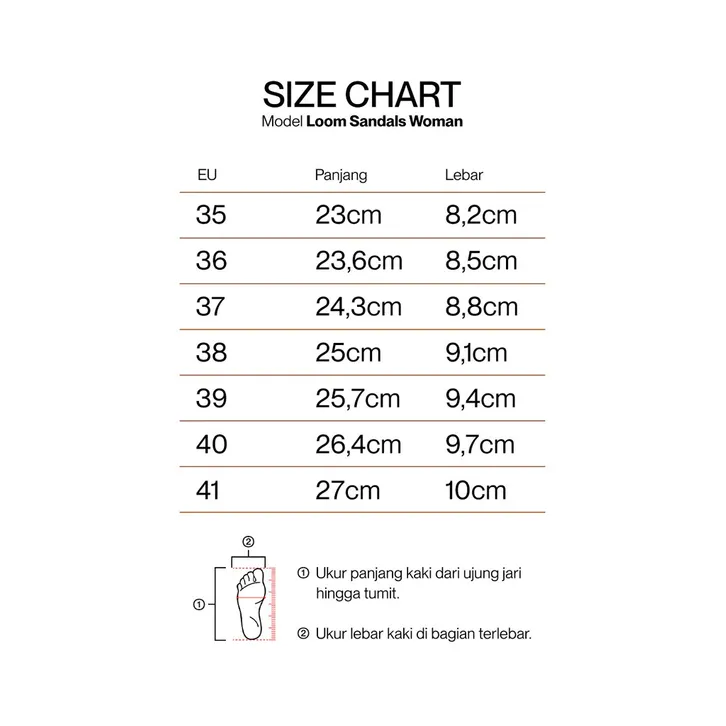 SIZE CHART
Model Loom Sandals Woman

| EU | Panjang | Lebar |
|---|---|---|
| 35 | 23cm | 8,2cm |
| 36 | 23,6cm | 8,5cm |
| 37 | 24,3cm | 8,8cm |
| 38 | 25cm | 9,1cm |
| 39 | 25,7cm | 9,4cm |
| 40 | 26,4cm | 9,7cm |
| 41 | 27cm | 10cm |

②
①

① Ukur panjang kaki dari ujung jari hingga tumit.

② Ukur lebar kaki di bagian terlebar.